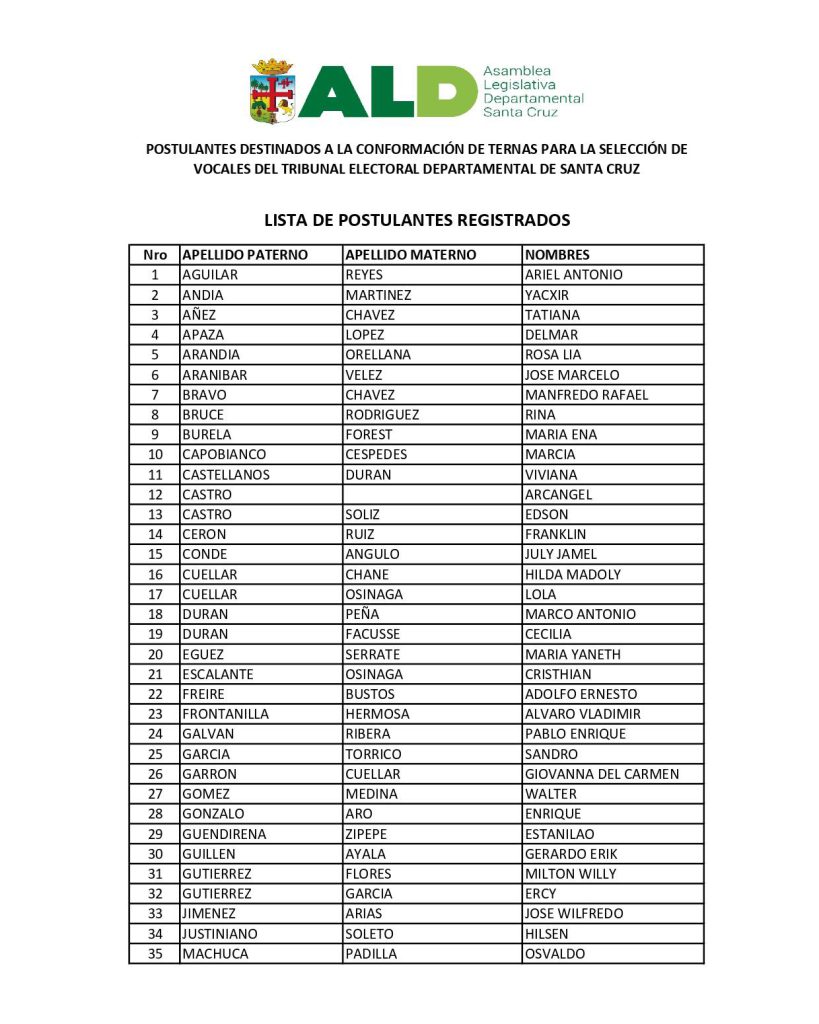 ALD Asamblea Legislativa Departamental Santa Cruz

POSTULANTES DESTINADOS A LA CONFORMACIÓN DE TERNAS PARA LA SELECCIÓN DE VOCALES DEL TRIBUNAL ELECTORAL DEPARTAMENTAL DE SANTA CRUZ

LISTA DE POSTULANTES REGISTRADOS

| Nro | APELLIDO PATERNO | APELLIDO MATERNO | NOMBRES |
|---|---|---|---|
| 1 | AGUILAR | REYES | ARIEL ANTONIO |
| 2 | ANDIA | MARTINEZ | YACXIR |
| 3 | AÑEZ | CHAVEZ | TATIANA |
| 4 | APAZA | LOPEZ | DELMAR |
| 5 | ARANDIA | ORELLANA | ROSA LIA |
| 6 | ARANIBAR | VELEZ | JOSE MARCELO |
| 7 | BRAVO | CHAVEZ | MANFREDO RAFAEL |
| 8 | BRUCE | RODRIGUEZ | RINA |
| 9 | BURELA | FOREST | MARIA ENA |
| 10 | CAPOBIANCO | CESPEDES | MARCIA |
| 11 | CASTELLANOS | DURAN | VIVIANA |
| 12 | CASTRO |  | ARCANGEL |
| 13 | CASTRO | SOLIZ | EDSON |
| 14 | CERON | RUIZ | FRANKLIN |
| 15 | CONDE | ANGULO | JULY JAMEL |
| 16 | CUELLAR | CHANE | HILDA MADOLY |
| 17 | CUELLAR | OSINAGA | LOLA |
| 18 | DURAN | PEÑA | MARCO ANTONIO |
| 19 | DURAN | FACUSSE | CECILIA |
| 20 | EGUEZ | SERRATE | MARIA YANETH |
| 21 | ESCALANTE | OSINAGA | CRISTHIAN |
| 22 | FREIRE | BUSTOS | ADOLFO ERNESTO |
| 23 | FRONTANILLA | HERMOSA | ALVARO VLADIMIR |
| 24 | GALVAN | RIBERA | PABLO ENRIQUE |
| 25 | GARCIA | TORRICO | SANDRO |
| 26 | GARRON | CUELLAR | GIOVANNA DEL CARMEN |
| 27 | GOMEZ | MEDINA | WALTER |
| 28 | GONZALO | ARO | ENRIQUE |
| 29 | GUENDIRENA | ZIPEPE | ESTANILAO |
| 30 | GUILLEN | AYALA | GERARDO ERIK |
| 31 | GUTIERREZ | FLORES | MILTON WILLY |
| 32 | GUTIERREZ | GARCIA | ERCY |
| 33 | JIMENEZ | ARIAS | JOSE WILFREDO |
| 34 | JUSTINIANO | SOLETO | HILSEN |
| 35 | MACHUCA | PADILLA | OSVALDO |